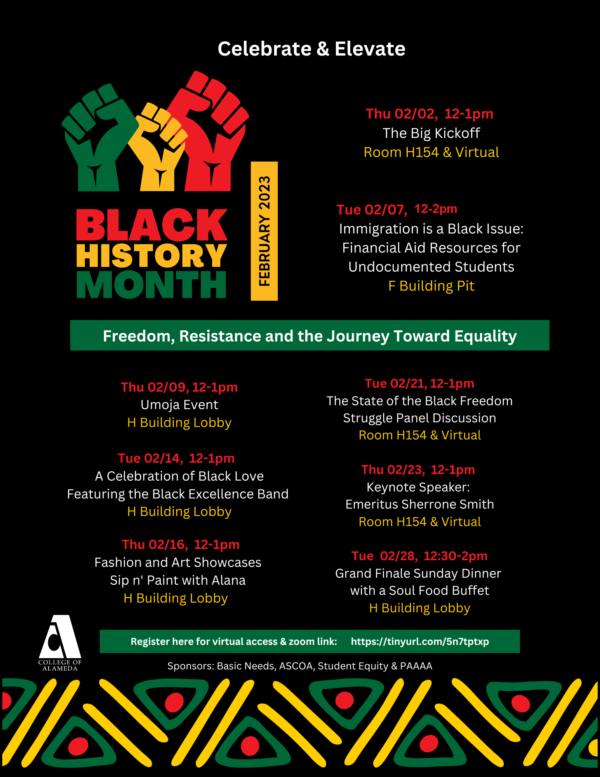 Celebrate & Elevate

BLACK HISTORY MONTH

FEBRUARY 2023

Thu 02/02, 12-1pm
The Big Kickoff
Room H154 & Virtual

Tue 02/07, 12-2pm
Immigration is a Black Issue: Financial Aid Resources for Undocumented Students
F Building Pit

Freedom, Resistance and the Journey Toward Equality

Thu 02/09, 12-1pm
Umoja Event
H Building Lobby

Tue 02/14, 12-1pm
A Celebration of Black Love Featuring the Black Excellence Band
H Building Lobby

Thu 02/16, 12-1pm
Fashion and Art Showcases
Sip n' Paint with Alana
H Building Lobby

Tue 02/21, 12-1pm
The State of the Black Freedom Struggle Panel Discussion
Room H154 & Virtual

Thu 02/23, 12-1pm
Keynote Speaker:
Emeritus Sherrone Smith
Room H154 & Virtual

Tue 02/28, 12:30-2pm
Grand Finale Sunday Dinner with a Soul Food Buffet
H Building Lobby

COLLEGE OF ALAMEDA

Register here for virtual access & zoom link: https://tinyurl.com/5n7tptxp

Sponsors: Basic Needs, ASCOA, Student Equity & PAAAA